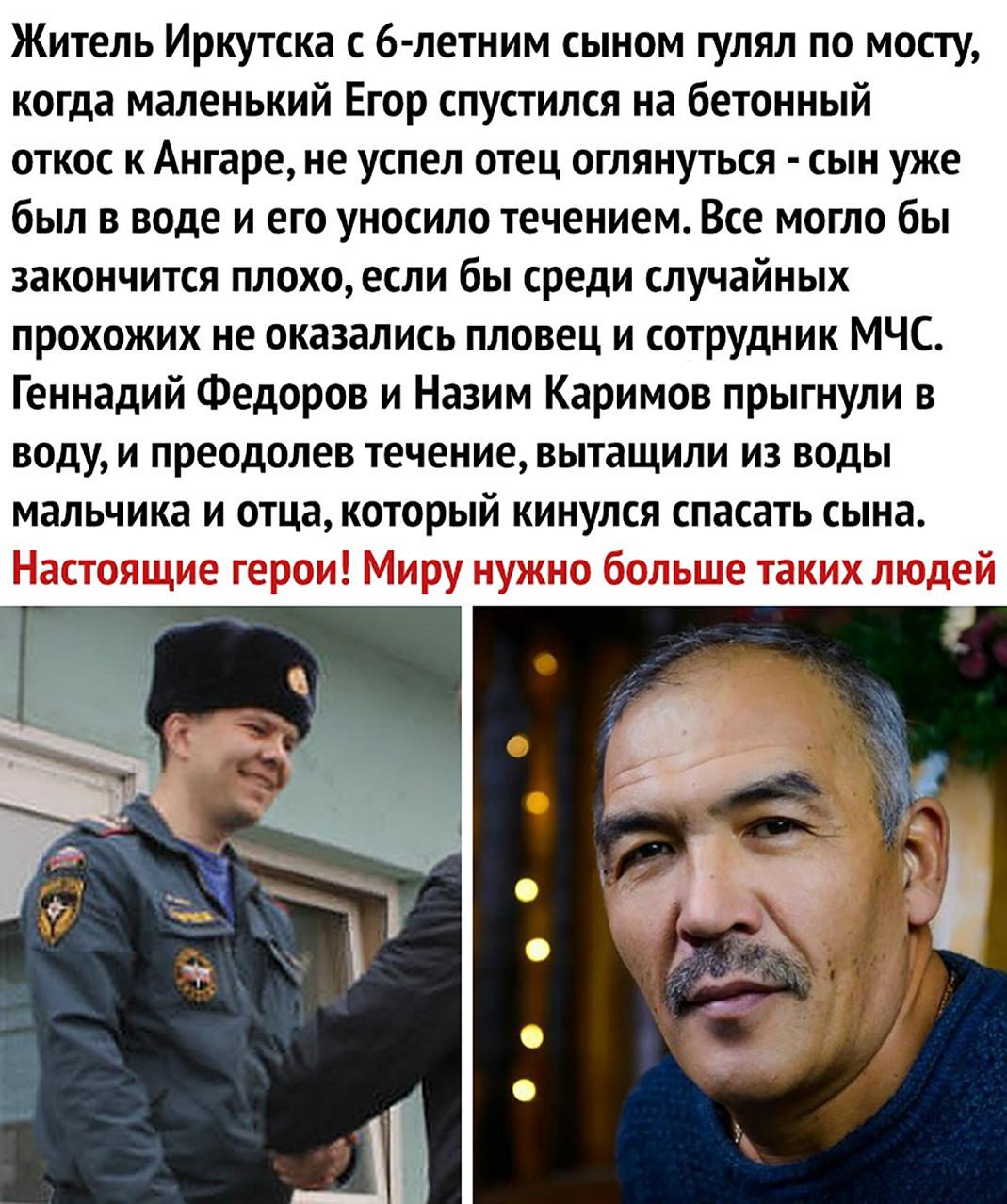 Житель Иркутска с 6-летним сыном гулял по мосту, когда маленький Егор спустился на бетонный откос к Ангаре, не успел отец оглянуться - сын уже был в воде и его уносило течением. Все могло бы закончится плохо, если бы среди случайных прохожих не оказались пловец и сотрудник МЧС. Геннадий Федоров и Назим Каримов прыгнули в воду, и преодолев течение, вытащили из воды мальчика и отца, который кинулся спасать сына.

Настоящие герои! Миру нужно больше таких людей